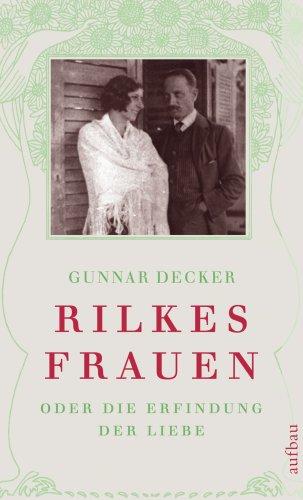 GUNNAR DECKER

RILKES FRAUEN

ODER DIE ERFINDUNG DER LIEBE

aufbau